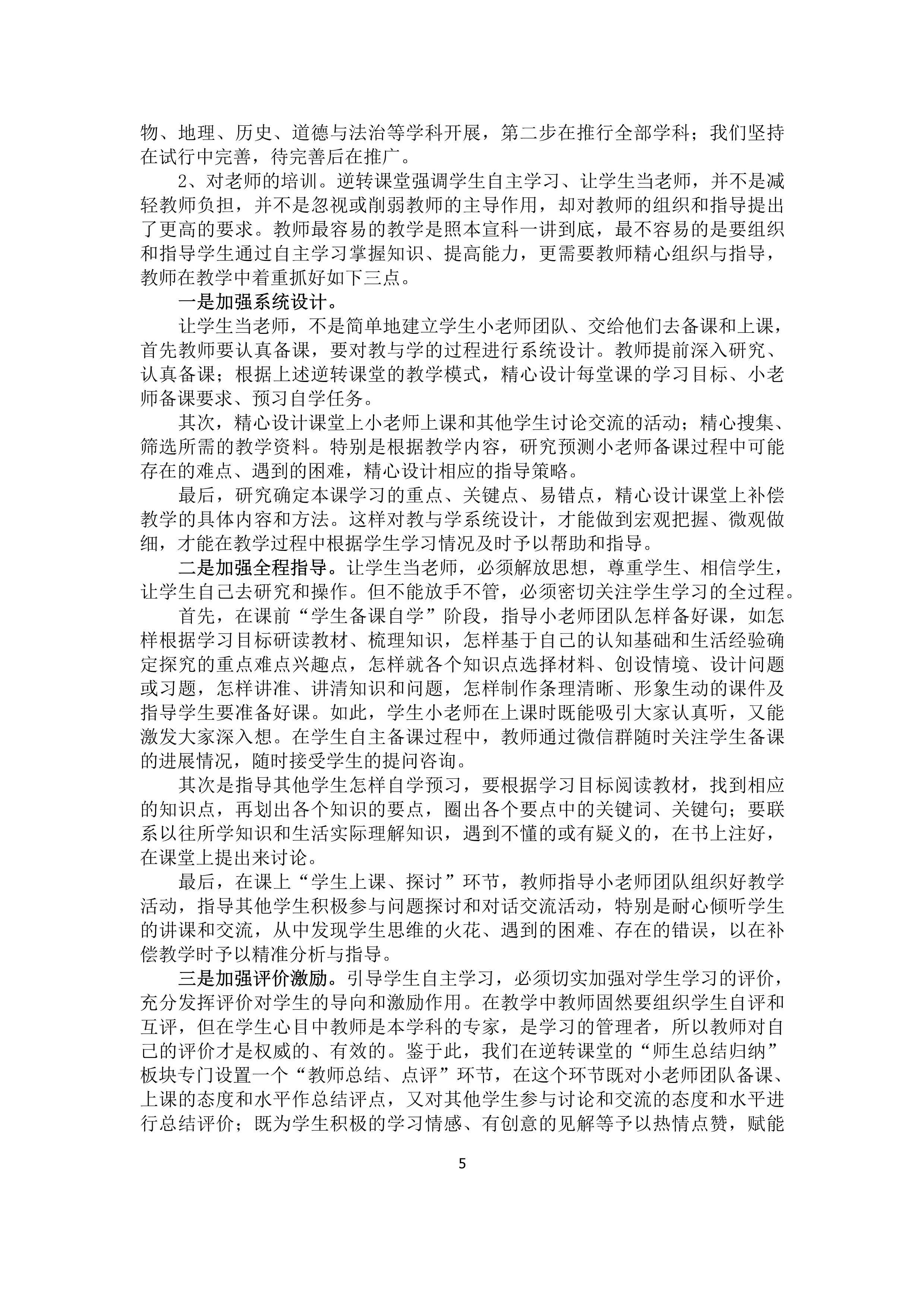 物、地理、历史、道德与法治等学科开展，第二步在推行全部学科；我们坚持在试行中完善，待完善后在推广。

2、对老师的培训。逆转课堂强调学生自主学习、让学生当老师，并不是减轻教师负担，并不是忽视或削弱教师的主导作用，却对教师的组织和指导提出了更高的要求。教师最容易的教学是照本宣科一讲到底，最不容易的是要组织和指导学生通过自主学习掌握知识、提高能力，更需要教师精心组织与指导，教师在教学中着重抓好如下三点。

一是加强系统设计。

让学生当老师，不是简单地建立学生小老师团队、交给他们去备课和上课，首先教师要认真备课，要对教与学的过程进行系统设计。教师提前深入研究、认真备课；根据上述逆转课堂的教学模式，精心设计每堂课的学习目标、小老师备课要求、预习自学任务。

其次，精心设计课堂上小老师上课和其他学生讨论交流的活动；精心搜集、筛选所需的教学资料。特别是根据教学内容，研究预测小老师备课过程中可能存在的难点、遇到的困难，精心设计相应的指导策略。

最后，研究确定本课学习的重点、关键点、易错点，精心设计课堂上补偿教学的具体内容和方法。这样对教与学系统设计，才能做到宏观把握、微观做细，才能在教学过程中根据学生学习情况及时予以帮助和指导。

二是加强全程指导。让学生当老师，必须解放思想，尊重学生、相信学生，让学生自己去研究和操作。但不能放手不管，必须密切关注学生学习的全过程。

首先，在课前“学生备课自学”阶段，指导小老师团队怎样备好课，如怎样根据学习目标研读教材、梳理知识，怎样基于自己的认知基础和生活经验确定探究的重点难点兴趣点，怎样就各个知识点选择材料、创设情境、设计问题或习题，怎样讲准、讲清知识和问题，怎样制作条理清晰、形象生动的课件及指导学生要准备好课。如此，学生小老师在上课时既能吸引大家认真听，又能激发大家深入想。在学生自主备课过程中，教师通过微信群随时关注学生备课的进展情况，随时接受学生的提问咨询。

其次是指导其他学生怎样自学预习，要根据学习目标阅读教材，找到相应的知识点，再划出各个知识的要点，圈出各个要点中的关键词、关键句；要联系以往所学知识和生活实际理解知识，遇到不懂的或有疑义的，在书上注好，在课堂上提出来讨论。

最后，在课上“学生上课、探讨”环节，教师指导小老师团队组织好教学活动，指导其他学生积极参与问题探讨和对话交流活动，特别是耐心倾听学生的讲课和交流，从中发现学生思维的火花、遇到的困难、存在的错误，以在补偿教学时予以精准分析与指导。

三是加强评价激励。引导学生自主学习，必须切实加强对学生学习的评价，充分发挥评价对学生的导向和激励作用。在教学中教师固然要组织学生自评和互评，但在学生心目中教师是本学科的专家，是学习的管理者，所以教师对自己的评价才是权威的、有效的。鉴于此，我们在逆转课堂的“师生总结归纳”板块专门设置一个“教师总结、点评”环节，在这个环节既对小老师团队备课、上课的态度和水平作总结评点，又对其他学生参与讨论和交流的态度和水平进行总结评价；既为学生积极的学习情感、有创意的见解等予以热情点赞，赋能

5